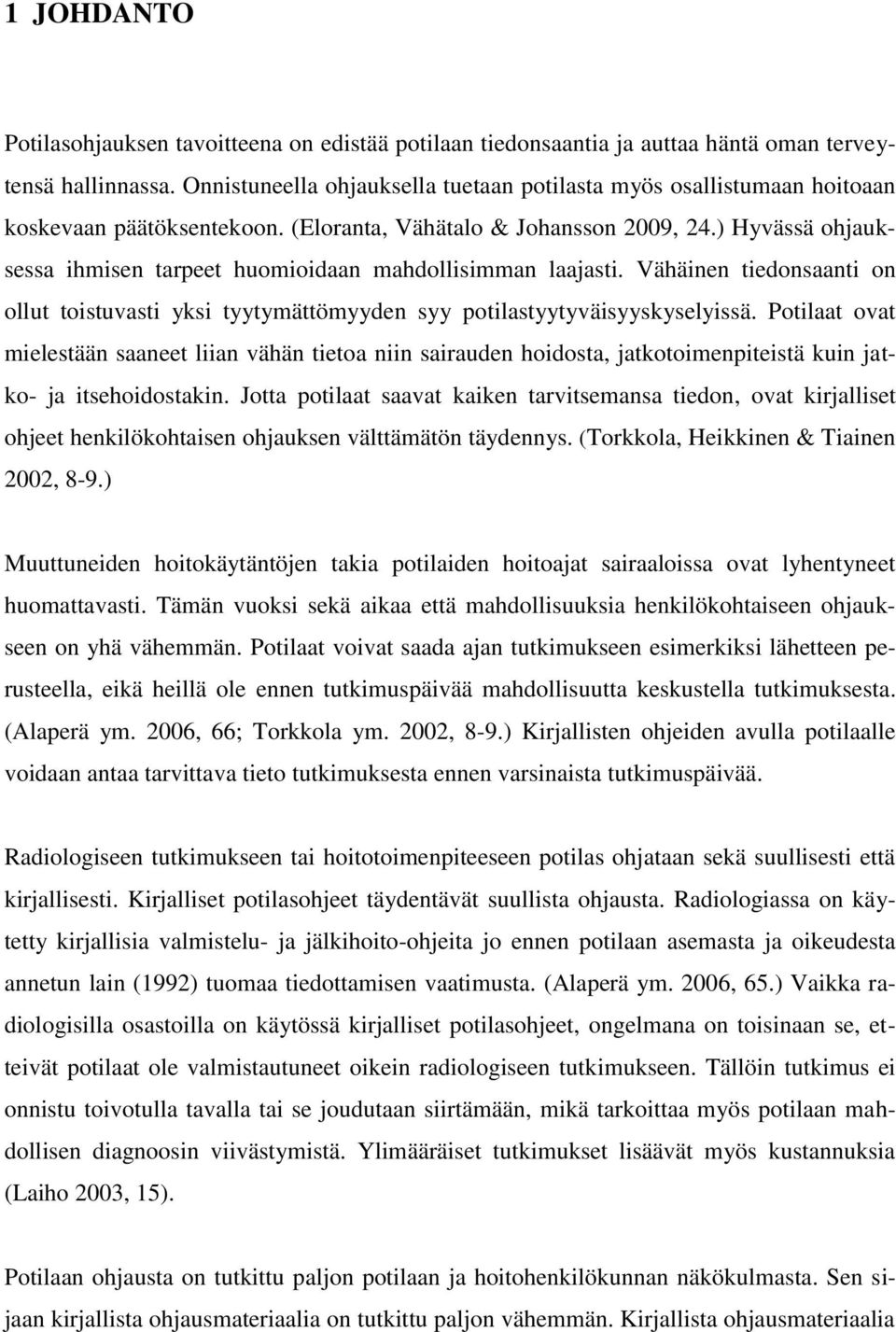 1 JOHDANTO

Potilasohjauksen tavoitteena on edistää potilaan tiedonsaantia ja auttaa häntä oman terveytensä hallinnassa. Onnistuneella ohjauksella tuetaan potilasta myös osallistumaan hoitoaan koskevaan päätöksentekoon. (Eloranta, Vähätalo & Johansson 2009, 24.) Hyvässä ohjauksessa ihmisen tarpeet huomioidaan mahdollisimman laajasti. Vähäinen tiedonsaanti on ollut toistuvasti yksi tyytymättömyyden syy potilastyytyväisyyskyselyissä. Potilaat ovat mielestään saaneet liian vähän tietoa niin sairauden hoidosta, jatkotoimenpiteistä kuin jatko- ja itsehoidostakin. Jotta potilaat saavat kaiken tarvitsemansa tiedon, ovat kirjalliset ohjeet henkilökohtaisen ohjauksen välttämätön täydennys. (Torkkola, Heikkinen & Tiainen 2002, 8-9.)

Muuttuneiden hoitokäytäntöjen takia potilaiden hoitoajat sairaaloissa ovat lyhentyneet huomattavasti. Tämän vuoksi sekä aikaa että mahdollisuuksia henkilökohtaiseen ohjaukseen on yhä vähemmän. Potilaat voivat saada ajan tutkimukseen esimerkiksi lähetteen perusteella, eikä heillä ole ennen tutkimuspäivää mahdollisuutta keskustella tutkimuksesta. (Alaperä ym. 2006, 66; Torkkola ym. 2002, 8-9.) Kirjallisten ohjeiden avulla potilaalle voidaan antaa tarvittava tieto tutkimuksesta ennen varsinaista tutkimuspäivää.

Radiologiseen tutkimukseen tai hoitotoimenpiteeseen potilas ohjataan sekä suullisesti että kirjallisesti. Kirjalliset potilasohjeet täydentävät suullista ohjausta. Radiologiassa on käytetty kirjallisia valmistelu- ja jälkihoito-ohjeita jo ennen potilaan asemasta ja oikeudesta annetun lain (1992) tuomaa tiedottamisen vaatimusta. (Alaperä ym. 2006, 65.) Vaikka radiologisilla osastoilla on käytössä kirjalliset potilasohjeet, ongelmana on toisinaan se, etteivät potilaat ole valmistautuneet oikein radiologiseen tutkimukseen. Tällöin tutkimus ei onnistu toivotulla tavalla tai se joudutaan siirtämään, mikä tarkoittaa myös potilaan mahdollisen diagnoosin viivästymistä. Ylimääräiset tutkimukset lisäävät myös kustannuksia (Laiho 2003, 15).

Potilaan ohjausta on tutkittu paljon potilaan ja hoitohenkilökunnan näkökulmasta. Sen sijaan kirjallista ohjausmateriaalia on tutkittu paljon vähemmän. Kirjallista ohjausmateriaalia